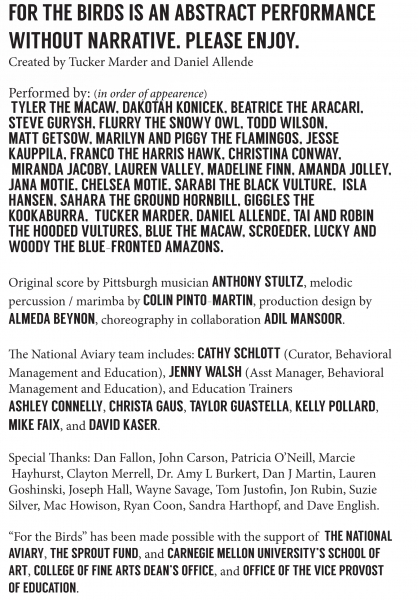 FOR THE BIRDS IS AN ABSTRACT PERFORMANCE WITHOUT NARRATIVE. PLEASE ENJOY.
Created by Tucker Marder and Daniel Allende

Performed by: (in order of appearence)
TYLER THE MACAW, DAKOTAH KONICEK, BEATRICE THE ARACARI, STEVE GURYSH, FLURRY THE SNOWY OWL, TODD WILSON, MATT GETSOW, MARILYN AND PIGGY THE FLAMINGOS, JESSE KAUPPILA, FRANCO THE HARRIS HAWK, CHRISTINA CONWAY, MIRANDA JACOBY, LAUREN VALLEY, MADELINE FINN, AMANDA JOLLEY, JANA MOTIE, CHELSEA MOTIE, SARABI THE BLACK VULTURE, ISLA HANSEN, SAHARA THE GROUND HORNBILL, GIGGLES THE KOOKABURRA, TUCKER MARDER, DANIEL ALLENDE, TAI AND ROBIN THE HOODED VULTURES, BLUE THE MACAW, SCROEDER, LUCKY AND WOODY THE BLUE-FRONTED AMAZONS.

Original score by Pittsburgh musician ANTHONY STULTZ, melodic percussion / marimba by COLIN PINTO-MARTIN, production design by ALMEDA BEYNON, choreography in collaboration ADIL MANSOOR.

The National Aviary team includes: CATHY SCHLOTT (Curator, Behavioral Management and Education), JENNY WALSH (Asst Manager, Behavioral Management and Education), and Education Trainers ASHLEY CONNELLY, CHRISTA GAUS, TAYLOR GUASTELLA, KELLY POLLARD, MIKE FAIX, and DAVID KASER.

Special Thanks: Dan Fallon, John Carson, Patricia O'Neill, Marcie Hayhurst, Clayton Merrell, Dr. Amy L Burkert, Dan J Martin, Lauren Goshinski, Joseph Hall, Wayne Savage, Tom Justofin, Jon Rubin, Suzie Silver, Mac Howison, Ryan Coon, Sandra Harthopf, and Dave English.

"For the Birds" has been made possible with the support of THE NATIONAL AVIARY, THE SPROUT FUND, and CARNEGIE MELLON UNIVERSITY'S SCHOOL OF ART, COLLEGE OF FINE ARTS DEAN'S OFFICE, and OFFICE OF THE VICE PROVOST OF EDUCATION.